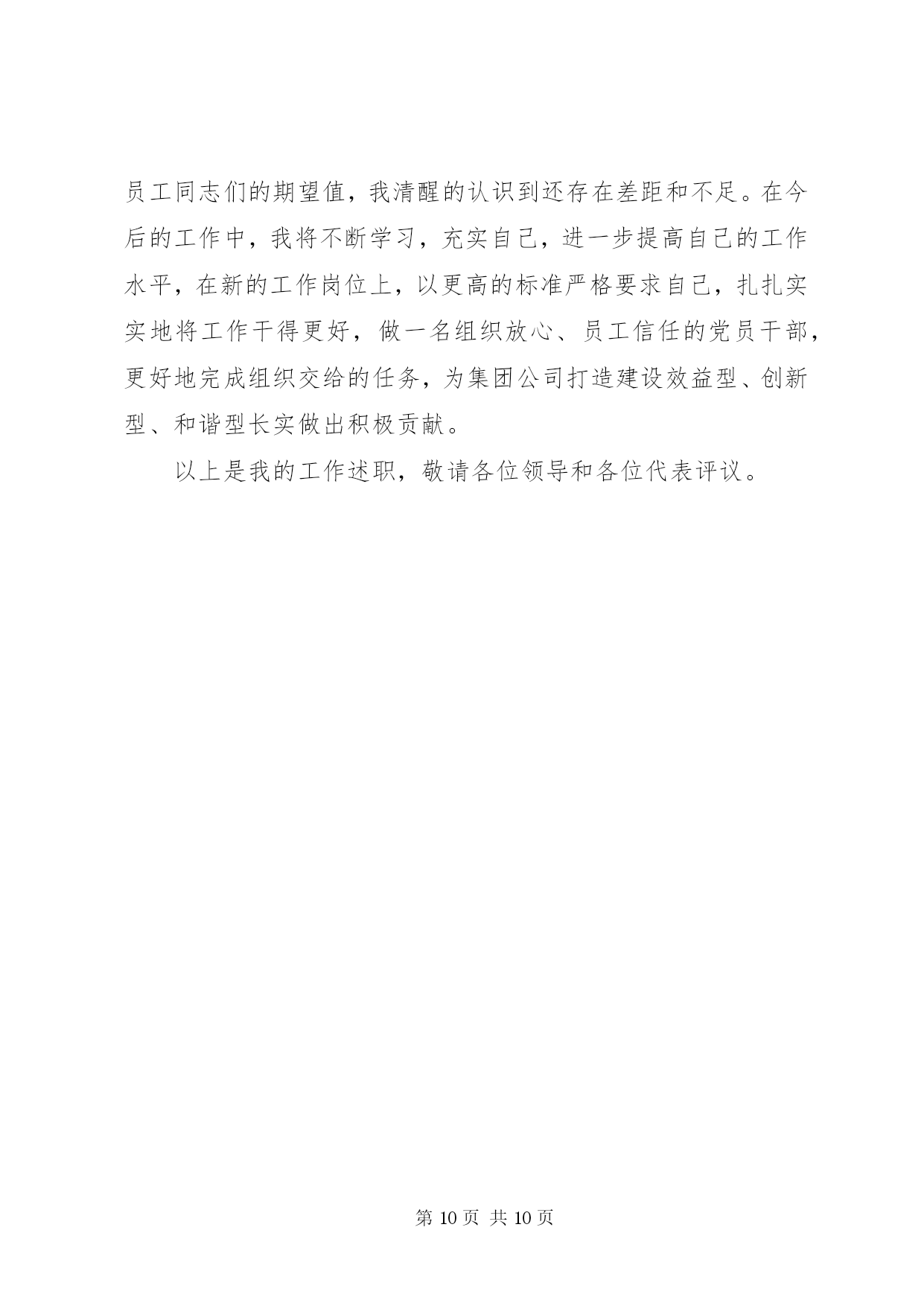 员工同志们的期望值，我清醒的认识到还存在差距和不足。在今后的工作中，我将不断学习，充实自己，进一步提高自己的工作水平，在新的工作岗位上，以更高的标准严格要求自己，扎扎实实地将工作干得更好，做一名组织放心、员工信任的党员干部，更好地完成组织交给的任务，为集团公司打造建设效益型、创新型、和谐型长实做出积极贡献。

以上是我的工作述职，敬请各位领导和各位代表评议。

第 10 页 共 10 页